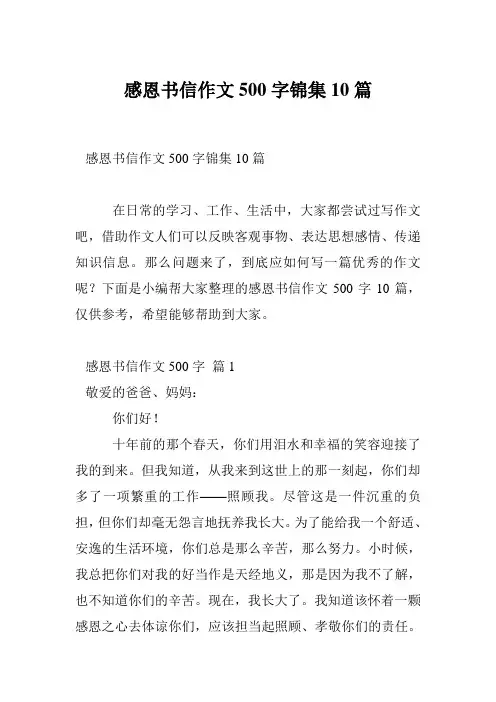 感恩书信作文 500 字锦集 10 篇

感恩书信作文 500 字锦集 10 篇

在日常的学习、工作、生活中，大家都尝试过写作文吧，借助作文人们可以反映客观事物、表达思想感情、传递知识信息。那么问题来了，到底应如何写一篇优秀的作文呢？下面是小编帮大家整理的感恩书信作文 500 字 10 篇，仅供参考，希望能够帮助到大家。

感恩书信作文 500 字 篇 1

敬爱的爸爸、妈妈：

你们好！

十年前的那个春天，你们用泪水和幸福的笑容迎接了我的到来。但我知道，从我来到这世上的那一刻起，你们却多了一项繁重的工作——照顾我。尽管这是一件沉重的负担，但你们却毫无怨言地抚养我长大。为了能给我一个舒适、安逸的生活环境，你们总是那么辛苦，那么努力。小时候，我总把你们对我的好当作是天经地义，那是因为我不了解，也不知道你们的辛苦。现在，我长大了。我知道该怀着一颗感恩之心去体谅你们，应该担当起照顾、孝敬你们的责任。